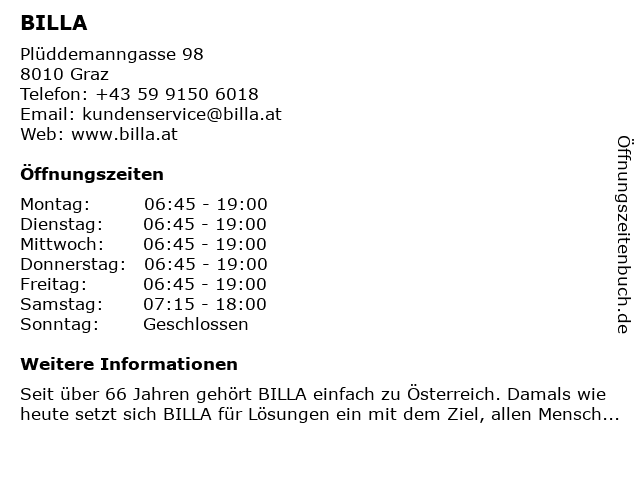 BILLA

Plüddemanngasse 98
8010 Graz
Telefon: +43 59 9150 6018
Email: kundenservice@billa.at
Web: www.billa.at

Öffnungszeiten

Montag: 06:45 - 19:00
Dienstag: 06:45 - 19:00
Mittwoch: 06:45 - 19:00
Donnerstag: 06:45 - 19:00
Freitag: 06:45 - 19:00
Samstag: 07:15 - 18:00
Sonntag: Geschlossen

Weitere Informationen

Seit über 66 Jahren gehört BILLA einfach zu Österreich. Damals wie heute setzt sich BILLA für Lösungen ein mit dem Ziel, allen Mensch...

Öffnungszeitenbuch.de